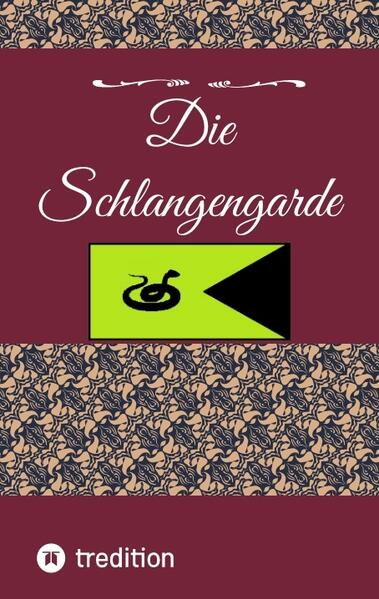 Die Schlangengarde

tredition